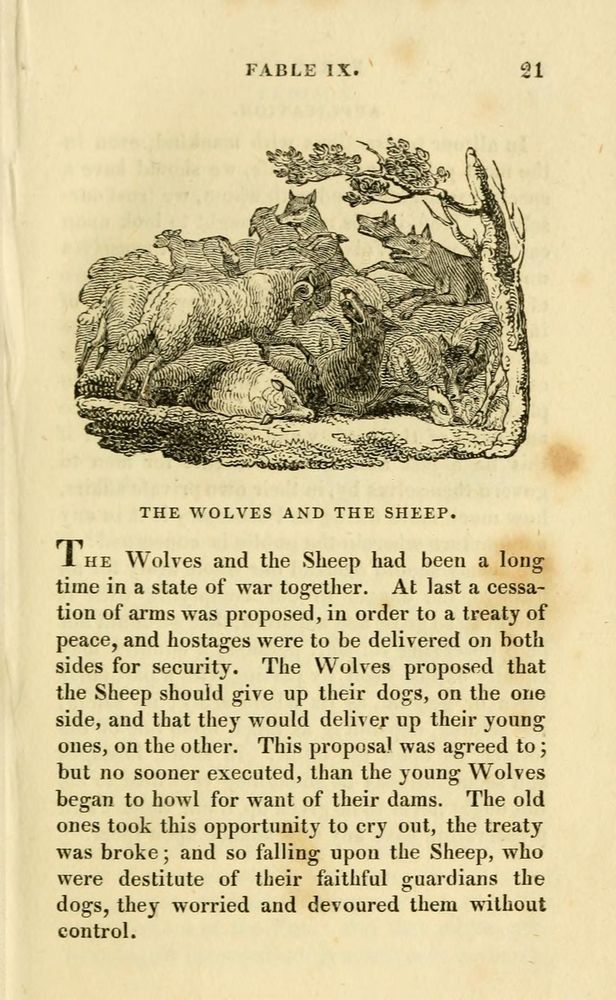 FABLE IX. 21

THE WOLVES AND THE SHEEP.

THE Wolves and the Sheep had been a long time in a state of war together. At last a cessation of arms was proposed, in order to a treaty of peace, and hostages were to be delivered on both sides for security. The Wolves proposed that the Sheep should give up their dogs, on the one side, and that they would deliver up their young ones, on the other. This proposal was agreed to; but no sooner executed, than the young Wolves began to howl for want of their dams. The old ones took this opportunity to cry out, the treaty was broke; and so falling upon the Sheep, who were destitute of their faithful guardians the dogs, they worried and devoured them without control.